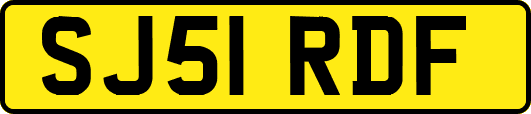 SJ51 RDF